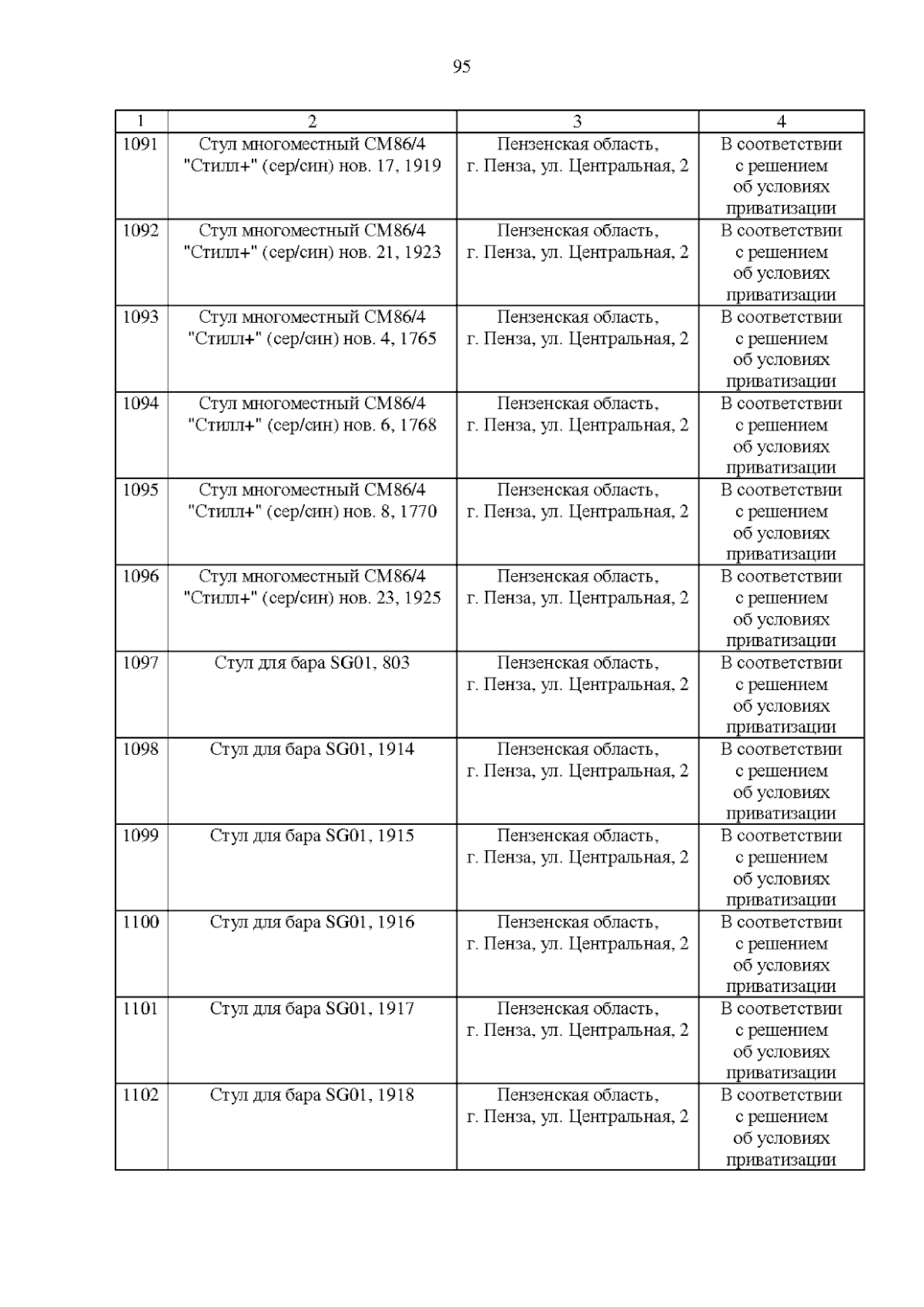 95

| 1 | 2 | 3 | 4 |
|---|---|---|---|
| 1091 | Стул многоместный СМ86/4 "Стилл+" (сер/син) нов. 17, 1919 | Пензенская область, г. Пенза, ул. Центральная, 2 | В соответствии с решением об условиях приватизации |
| 1092 | Стул многоместный СМ86/4 "Стилл+" (сер/син) нов. 21, 1923 | Пензенская область, г. Пенза, ул. Центральная, 2 | В соответствии с решением об условиях приватизации |
| 1093 | Стул многоместный СМ86/4 "Стилл+" (сер/син) нов. 4, 1765 | Пензенская область, г. Пенза, ул. Центральная, 2 | В соответствии с решением об условиях приватизации |
| 1094 | Стул многоместный СМ86/4 "Стилл+" (сер/син) нов. 6, 1768 | Пензенская область, г. Пенза, ул. Центральная, 2 | В соответствии с решением об условиях приватизации |
| 1095 | Стул многоместный СМ86/4 "Стилл+" (сер/син) нов. 8, 1770 | Пензенская область, г. Пенза, ул. Центральная, 2 | В соответствии с решением об условиях приватизации |
| 1096 | Стул многоместный СМ86/4 "Стилл+" (сер/син) нов. 23, 1925 | Пензенская область, г. Пенза, ул. Центральная, 2 | В соответствии с решением об условиях приватизации |
| 1097 | Стул для бара SG01, 803 | Пензенская область, г. Пенза, ул. Центральная, 2 | В соответствии с решением об условиях приватизации |
| 1098 | Стул для бара SG01, 1914 | Пензенская область, г. Пенза, ул. Центральная, 2 | В соответствии с решением об условиях приватизации |
| 1099 | Стул для бара SG01, 1915 | Пензенская область, г. Пенза, ул. Центральная, 2 | В соответствии с решением об условиях приватизации |
| 1100 | Стул для бара SG01, 1916 | Пензенская область, г. Пенза, ул. Центральная, 2 | В соответствии с решением об условиях приватизации |
| 1101 | Стул для бара SG01, 1917 | Пензенская область, г. Пенза, ул. Центральная, 2 | В соответствии с решением об условиях приватизации |
| 1102 | Стул для бара SG01, 1918 | Пензенская область, г. Пенза, ул. Центральная, 2 | В соответствии с решением об условиях приватизации |